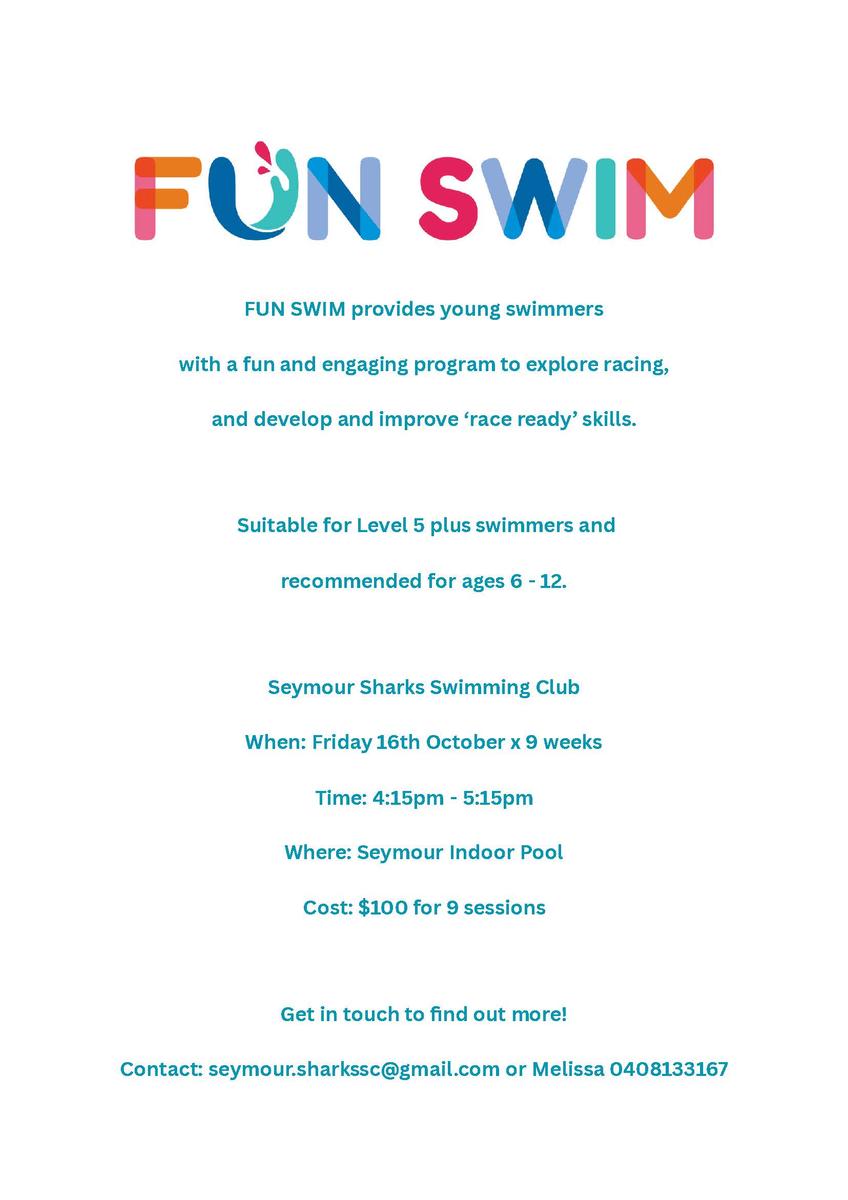 FUN SWIM

FUN SWIM provides young swimmers with a fun and engaging program to explore racing, and develop and improve 'race ready' skills.

Suitable for Level 5 plus swimmers and recommended for ages 6 - 12.

Seymour Sharks Swimming Club

When: Friday 16th October x 9 weeks

Time: 4:15pm - 5:15pm

Where: Seymour Indoor Pool

Cost: $100 for 9 sessions

Get in touch to find out more!

Contact: seymour.sharkssc@gmail.com or Melissa 0408133167